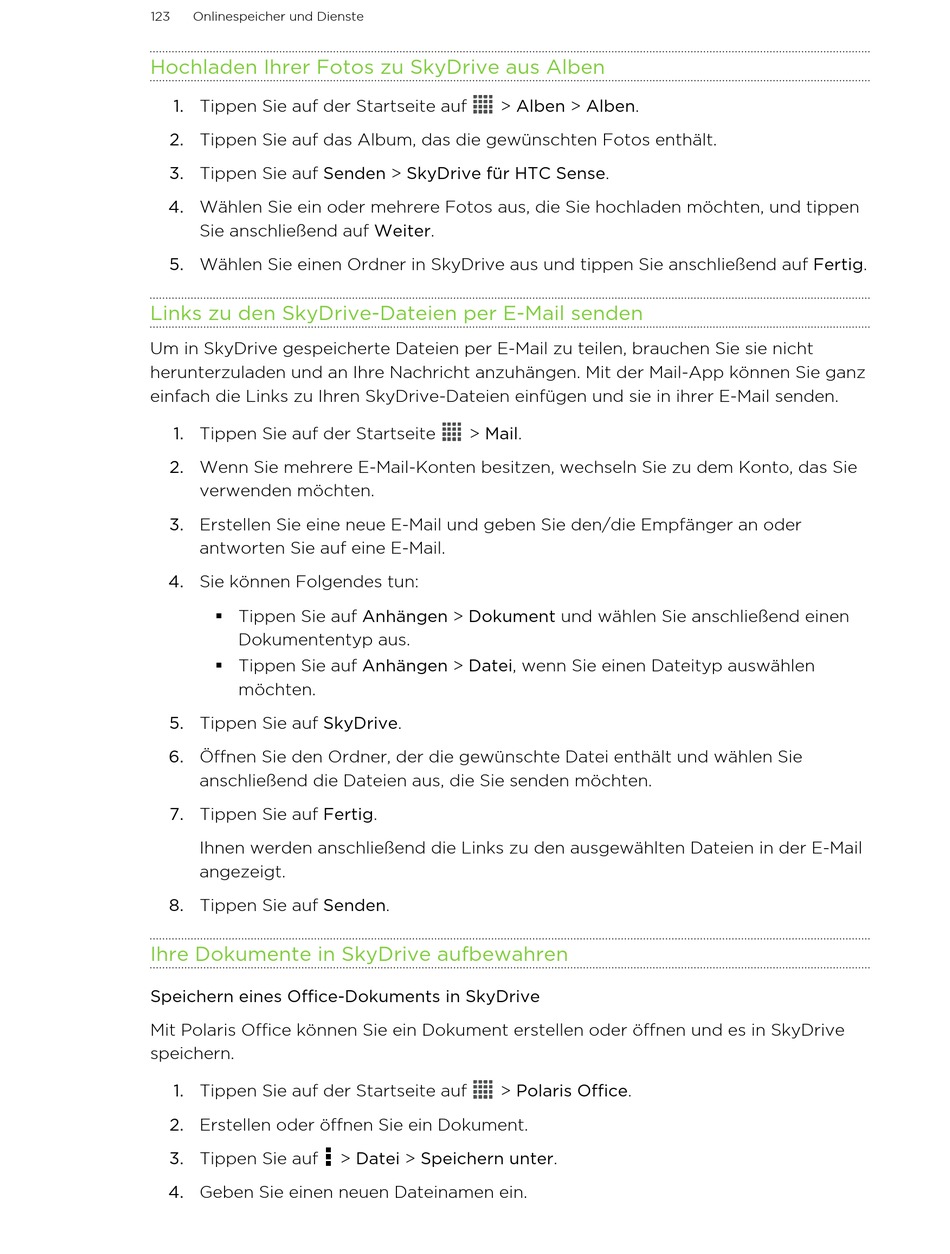 123 Onlinespeicher und Dienste

Hochladen Ihrer Fotos zu SkyDrive aus Alben

1. Tippen Sie auf der Startseite auf > Alben > Alben.
2. Tippen Sie auf das Album, das die gewünschten Fotos enthält.
3. Tippen Sie auf Senden > SkyDrive für HTC Sense.
4. Wählen Sie ein oder mehrere Fotos aus, die Sie hochladen möchten, und tippen Sie anschließend auf Weiter.
5. Wählen Sie einen Ordner in SkyDrive aus und tippen Sie anschließend auf Fertig.

Links zu den SkyDrive-Dateien per E-Mail senden

Um in SkyDrive gespeicherte Dateien per E-Mail zu teilen, brauchen Sie sie nicht herunterzuladen und an Ihre Nachricht anzuhängen. Mit der Mail-App können Sie ganz einfach die Links zu Ihren SkyDrive-Dateien einfügen und sie in ihrer E-Mail senden.

1. Tippen Sie auf der Startseite > Mail.
2. Wenn Sie mehrere E-Mail-Konten besitzen, wechseln Sie zu dem Konto, das Sie verwenden möchten.
3. Erstellen Sie eine neue E-Mail und geben Sie den/die Empfänger an oder antworten Sie auf eine E-Mail.
4. Sie können Folgendes tun:
▪ Tippen Sie auf Anhängen > Dokument und wählen Sie anschließend einen Dokumententyp aus.
▪ Tippen Sie auf Anhängen > Datei, wenn Sie einen Dateityp auswählen möchten.
5. Tippen Sie auf SkyDrive.
6. Öffnen Sie den Ordner, der die gewünschte Datei enthält und wählen Sie anschließend die Dateien aus, die Sie senden möchten.
7. Tippen Sie auf Fertig.
Ihnen werden anschließend die Links zu den ausgewählten Dateien in der E-Mail angezeigt.
8. Tippen Sie auf Senden.

Ihre Dokumente in SkyDrive aufbewahren

Speichern eines Office-Dokuments in SkyDrive

Mit Polaris Office können Sie ein Dokument erstellen oder öffnen und es in SkyDrive speichern.

1. Tippen Sie auf der Startseite auf > Polaris Office.
2. Erstellen oder öffnen Sie ein Dokument.
3. Tippen Sie auf > Datei > Speichern unter.
4. Geben Sie einen neuen Dateinamen ein.